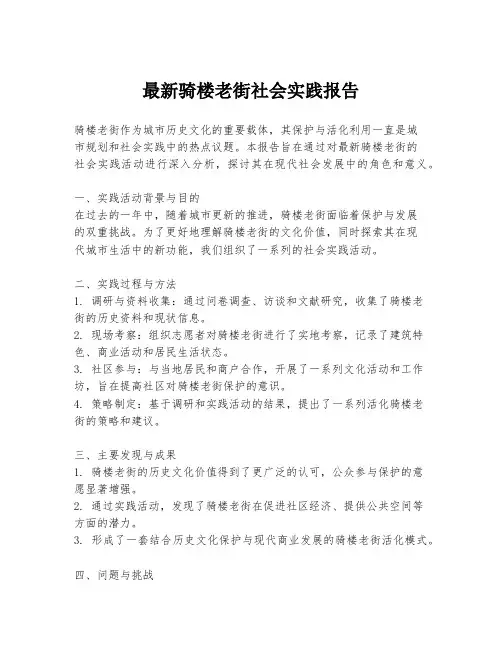 最新骑楼老街社会实践报告

骑楼老街作为城市历史文化的重要载体，其保护与活化利用一直是城市规划和社会实践中的热点议题。本报告旨在通过对最新骑楼老街的社会实践活动进行深入分析，探讨其在现代社会发展中的角色和意义。

一、实践活动背景与目的
在过去的一年中，随着城市更新的推进，骑楼老街面临着保护与发展的双重挑战。为了更好地理解骑楼老街的文化价值，同时探索其在现代城市生活中的新功能，我们组织了一系列的社会实践活动。

二、实践过程与方法
1. 调研与资料收集：通过问卷调查、访谈和文献研究，收集了骑楼老街的历史资料和现状信息。
2. 现场考察：组织志愿者对骑楼老街进行了实地考察，记录了建筑特色、商业活动和居民生活状态。
3. 社区参与：与当地居民和商户合作，开展了一系列文化活动和工作坊，旨在提高社区对骑楼老街保护的意识。
4. 策略制定：基于调研和实践活动的结果，提出了一系列活化骑楼老街的策略和建议。

三、主要发现与成果
1. 骑楼老街的历史文化价值得到了更广泛的认可，公众参与保护的意愿显著增强。
2. 通过实践活动，发现了骑楼老街在促进社区经济、提供公共空间等方面的潜力。
3. 形成了一套结合历史文化保护与现代商业发展的骑楼老街活化模式。

四、问题与挑战